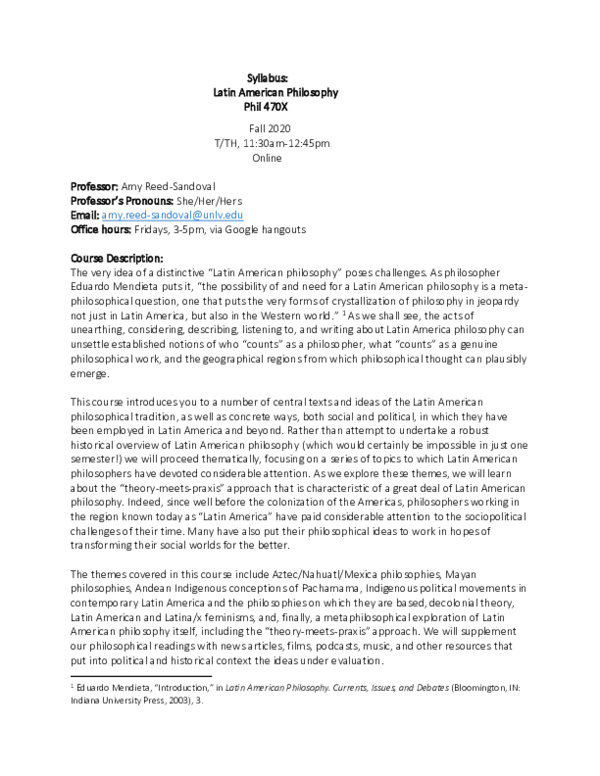 Syllabus:
Latin American Philosophy
Phil 470X

Fall 2020
T/TH, 11:30am-12:45pm
Online

Professor: Amy Reed-Sandoval
Professor's Pronouns: She/Her/Hers
Email: amy.reed-sandoval@unlv.edu
Office hours: Fridays, 3-5pm, via Google hangouts

Course Description:
The very idea of a distinctive "Latin American philosophy" poses challenges. As philosopher Eduardo Mendieta puts it, "the possibility of and need for a Latin American philosophy is a meta-philosophical question, one that puts the very forms of crystallization of philosophy in jeopardy not just in Latin America, but also in the Western world." $^1$ As we shall see, the acts of unearthing, considering, describing, listening to, and writing about Latin America philosophy can unsettle established notions of who "counts" as a philosopher, what "counts" as a genuine philosophical work, and the geographical regions from which philosophical thought can plausibly emerge.

This course introduces you to a number of central texts and ideas of the Latin American philosophical tradition, as well as concrete ways, both social and political, in which they have been employed in Latin America and beyond. Rather than attempt to undertake a robust historical overview of Latin American philosophy (which would certainly be impossible in just one semester!) we will proceed thematically, focusing on a series of topics to which Latin American philosophers have devoted considerable attention. As we explore these themes, we will learn about the "theory-meets-praxis" approach that is characteristic of a great deal of Latin American philosophy. Indeed, since well before the colonization of the Americas, philosophers working in the region known today as "Latin America" have paid considerable attention to the sociopolitical challenges of their time. Many have also put their philosophical ideas to work in hopes of transforming their social worlds for the better.

The themes covered in this course include Aztec/Nahuatl/Mexica philosophies, Mayan philosophies, Andean Indigenous conceptions of Pachamama, Indigenous political movements in contemporary Latin America and the philosophies on which they are based, decolonial theory, Latin American and Latina/x feminisms, and, finally, a metaphilosophical exploration of Latin American philosophy itself, including the "theory-meets-praxis" approach. We will supplement our philosophical readings with news articles, films, podcasts, music, and other resources that put into political and historical context the ideas under evaluation.

$^1$ Eduardo Mendieta, "Introduction," in Latin American Philosophy. Currents, Issues, and Debates (Bloomington, IN: Indiana University Press, 2003), 3.